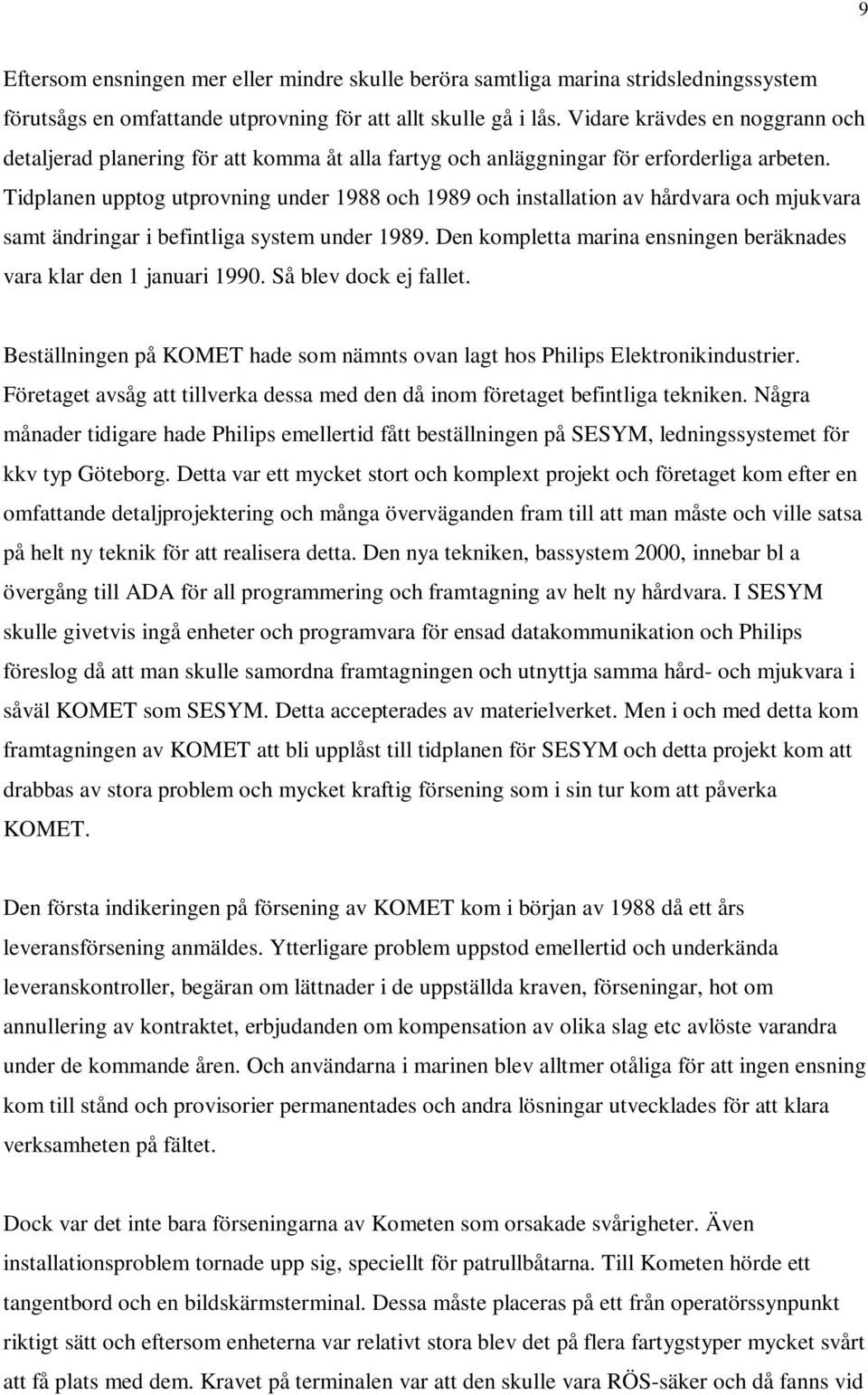 9

Eftersom ensningen mer eller mindre skulle beröra samtliga marina stridsledningssystem förutsågs en omfattande utprovning för att allt skulle gå i lås. Vidare krävdes en noggrann och detaljerad planering för att komma åt alla fartyg och anläggningar för erforderliga arbeten. Tidplanen upptog utprovning under 1988 och 1989 och installation av hårdvara och mjukvara samt ändringar i befintliga system under 1989. Den kompletta marina ensningen beräknades vara klar den 1 januari 1990. Så blev dock ej fallet.

Beställningen på KOMET hade som nämnts ovan lagt hos Philips Elektronikindustrier. Företaget avsåg att tillverka dessa med den då inom företaget befintliga tekniken. Några månader tidigare hade Philips emellertid fått beställningen på SESYM, ledningssystemet för kkv typ Göteborg. Detta var ett mycket stort och komplext projekt och företaget kom efter en omfattande detaljprojektering och många överväganden fram till att man måste och ville satsa på helt ny teknik för att realisera detta. Den nya tekniken, bassystem 2000, innebar bl a övergång till ADA för all programmering och framtagning av helt ny hårdvara. I SESYM skulle givetvis ingå enheter och programvara för ensad datakommunikation och Philips föreslog då att man skulle samordna framtagningen och utnyttja samma hård- och mjukvara i såväl KOMET som SESYM. Detta accepterades av materielverket. Men i och med detta kom framtagningen av KOMET att bli upplåst till tidplanen för SESYM och detta projekt kom att drabbas av stora problem och mycket kraftig försening som i sin tur kom att påverka KOMET.

Den första indikeringen på försening av KOMET kom i början av 1988 då ett års leveransförsening anmäldes. Ytterligare problem uppstod emellertid och underkända leveranskontroller, begäran om lättnader i de uppställda kraven, förseningar, hot om annullering av kontraktet, erbjudanden om kompensation av olika slag etc avlöste varandra under de kommande åren. Och användarna i marinen blev alltmer otåliga för att ingen ensning kom till stånd och provisorier permanentades och andra lösningar utvecklades för att klara verksamheten på fältet.

Dock var det inte bara förseningarna av Kometen som orsakade svårigheter. Även installationsproblem tornade upp sig, speciellt för patrullbåtarna. Till Kometen hörde ett tangentbord och en bildskärmsterminal. Dessa måste placeras på ett från operatörssynpunkt riktigt sätt och eftersom enheterna var relativt stora blev det på flera fartygstyper mycket svårt att få plats med dem. Kravet på terminalen var att den skulle vara RÖS-säker och då fanns vid